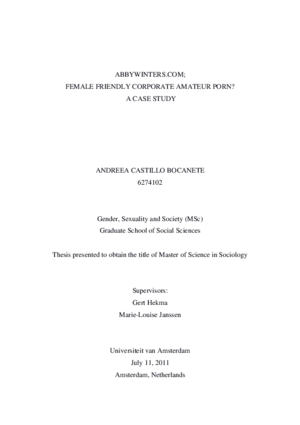 ABBYWINTERS.COM;
FEMALE FRIENDLY CORPORATE AMATEUR PORN?
A CASE STUDY

ANDREEA CASTILLO BOCANETE
6274102

Gender, Sexuality and Society (MSc)
Graduate School of Social Sciences

Thesis presented to obtain the title of Master of Science in Sociology

Supervisors:
Gert Hekma
Marie-Louise Janssen

Universiteit van Amsterdam
July 11, 2011
Amsterdam, Netherlands